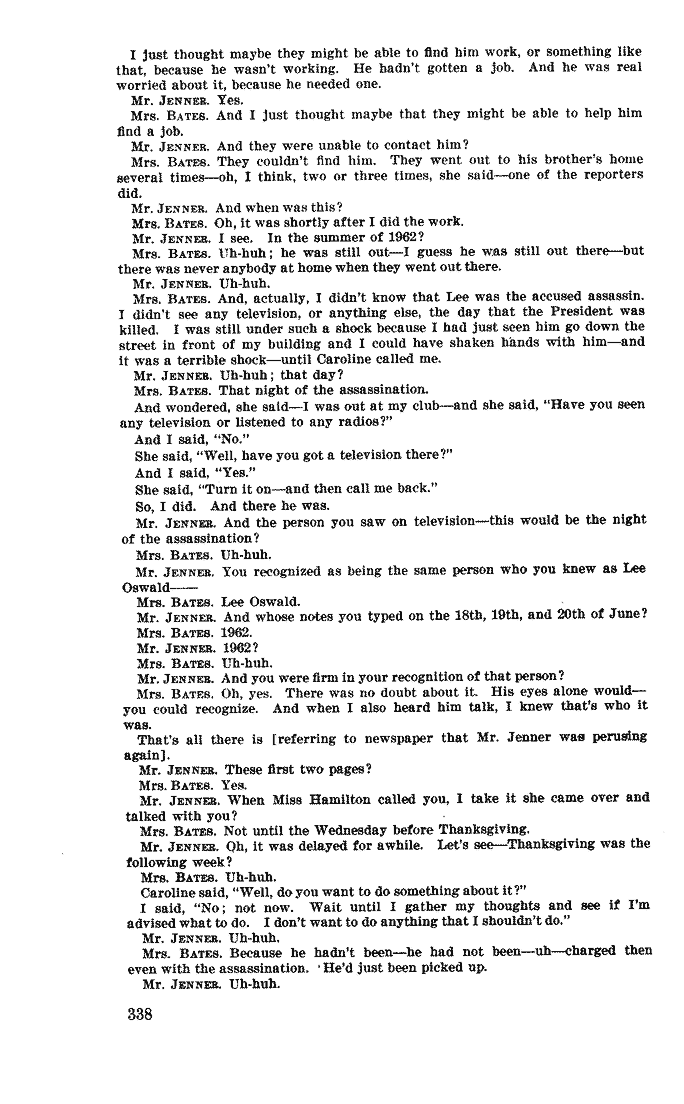 I just thought maybe they might be able to find him work, or something like that, because he wasn't working. He hadn't gotten a job. And he was real worried about it, because he needed one.

Mr. JENNER. Yes.

Mrs. BATES. And I just thought maybe that they might be able to help him find a job.

Mr. JENNER. And they were unable to contact him?

Mrs. BATES. They couldn't find him. They went out to his brother's home several times—oh, I think, two or three times, she said—one of the reporters did.

Mr. JENNER. And when was this?

Mrs. BATES. Oh, it was shortly after I did the work.

Mr. JENNER. I see. In the summer of 1962?

Mrs. BATES. Uh-huh; he was still out—I guess he was still out there—but there was never anybody at home when they went out there.

Mr. JENNER. Uh-huh.

Mrs. BATES. And, actually, I didn't know that Lee was the accused assassin. I didn't see any television, or anything else, the day that the President was killed. I was still under such a shock because I had just seen him go down the street in front of my building and I could have shaken hands with him—and it was a terrible shock—until Caroline called me.

Mr. JENNER. Uh-huh; that day?

Mrs. BATES. That night of the assassination.

And wondered, she said—I was out at my club—and she said, "Have you seen any television or listened to any radios?"

And I said, "No."

She said, "Well, have you got a television there?"

And I said, "Yes."

She said, "Turn it on—and then call me back."

So, I did. And there he was.

Mr. JENNER. And the person you saw on television—this would be the night of the assassination?

Mrs. BATES. Uh-huh.

Mr. JENNER. You recognized as being the same person who you knew as Lee Oswald——

Mrs. BATES. Lee Oswald.

Mr. JENNER. And whose notes you typed on the 18th, 19th, and 20th of June?

Mrs. BATES. 1962.

Mr. JENNER. 1962?

Mrs. BATES. Uh-huh.

Mr. JENNER. And you were firm in your recognition of that person?

Mrs. BATES. Oh, yes. There was no doubt about it. His eyes alone would—you could recognize. And when I also heard him talk, I knew that's who it was.

That's all there is [referring to newspaper that Mr. Jenner was perusing again].

Mr. JENNER. These first two pages?

Mrs. BATES. Yes.

Mr. JENNER. When Miss Hamilton called you, I take it she came over and talked with you?

Mrs. BATES. Not until the Wednesday before Thanksgiving.

Mr. JENNER. Oh, it was delayed for awhile. Let's see—Thanksgiving was the following week?

Mrs. BATES. Uh-huh.

Caroline said, "Well, do you want to do something about it?"

I said, "No; not now. Wait until I gather my thoughts and see if I'm advised what to do. I don't want to do anything that I shouldn't do."

Mr. JENNER. Uh-huh.

Mrs. BATES. Because he hadn't been—he had not been—uh—charged then even with the assassination. He'd just been picked up.

Mr. JENNER. Uh-huh.

338